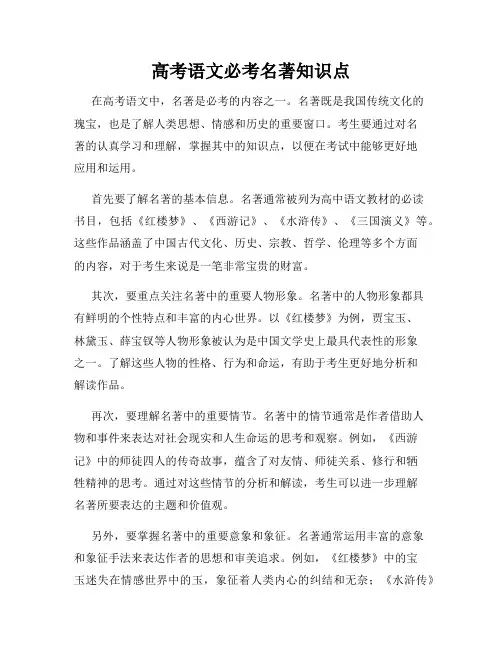 高考语文必考名著知识点

在高考语文中，名著是必考的内容之一。名著既是我国传统文化的瑰宝，也是了解人类思想、情感和历史的重要窗口。考生要通过对名著的认真学习和理解，掌握其中的知识点，以便在考试中能够更好地应用和运用。

首先要了解名著的基本信息。名著通常被列为高中语文教材的必读书目，包括《红楼梦》、《西游记》、《水浒传》、《三国演义》等。这些作品涵盖了中国古代文化、历史、宗教、哲学、伦理等多个方面的内容，对于考生来说是一笔非常宝贵的财富。

其次，要重点关注名著中的重要人物形象。名著中的人物形象都具有鲜明的个性特点和丰富的内心世界。以《红楼梦》为例，贾宝玉、林黛玉、薛宝钗等人物形象被认为是中国文学史上最具代表性的形象之一。了解这些人物的性格、行为和命运，有助于考生更好地分析和解读作品。

再次，要理解名著中的重要情节。名著中的情节通常是作者借助人物和事件来表达对社会现实和人生命运的思考和观察。例如，《西游记》中的师徒四人的传奇故事，蕴含了对友情、师徒关系、修行和牺牲精神的思考。通过对这些情节的分析和解读，考生可以进一步理解名著所要表达的主题和价值观。

另外，要掌握名著中的重要意象和象征。名著通常运用丰富的意象和象征手法来表达作者的思想和审美追求。例如，《红楼梦》中的宝玉迷失在情感世界中的玉，象征着人类内心的纠结和无奈；《水浒传》